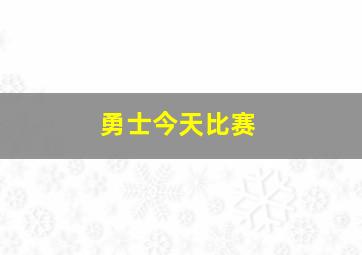 勇士今天比赛